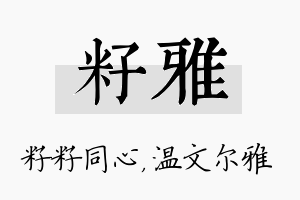 籽雅

籽籽同心，温文尔雅